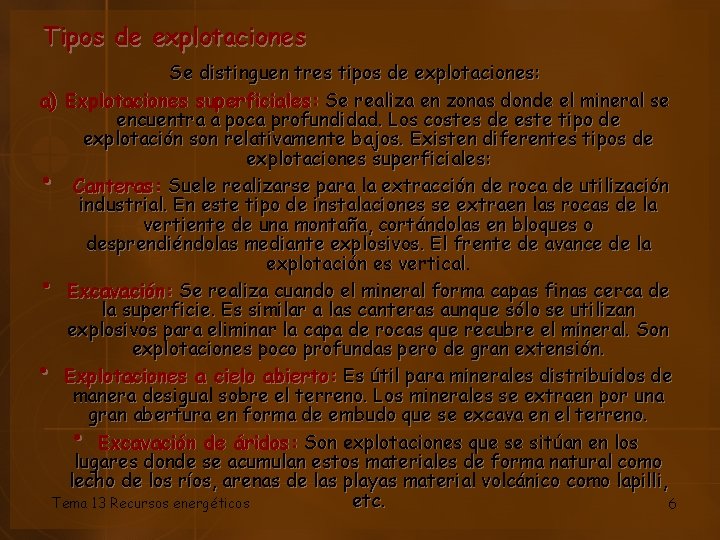 Tipos de explotaciones

Se distinguen tres tipos de explotaciones:

a) Explotaciones superficiales: Se realiza en zonas donde el mineral se encuentra a poca profundidad. Los costes de este tipo de explotación son relativamente bajos. Existen diferentes tipos de explotaciones superficiales:

• Canteras: Suele realizarse para la extracción de roca de utilización industrial. En este tipo de instalaciones se extraen las rocas de la vertiente de una montaña, cortándolas en bloques o desprendiéndolas mediante explosivos. El frente de avance de la explotación es vertical.

• Excavación: Se realiza cuando el mineral forma capas finas cerca de la superficie. Es similar a las canteras aunque sólo se utilizan explosivos para eliminar la capa de rocas que recubre el mineral. Son explotaciones poco profundas pero de gran extensión.

• Explotaciones a cielo abierto: Es útil para minerales distribuidos de manera desigual sobre el terreno. Los minerales se extraen por una gran abertura en forma de embudo que se excava en el terreno.

• Excavación de áridos: Son explotaciones que se sitúan en los lugares donde se acumulan estos materiales de forma natural como lecho de los ríos, arenas de las playas material volcánico como lapilli, etc.

Tema 13 Recursos energéticos

6